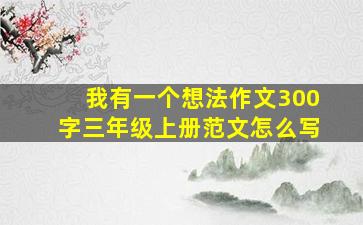 我有一个想法作文300字三年级上册范文怎么写